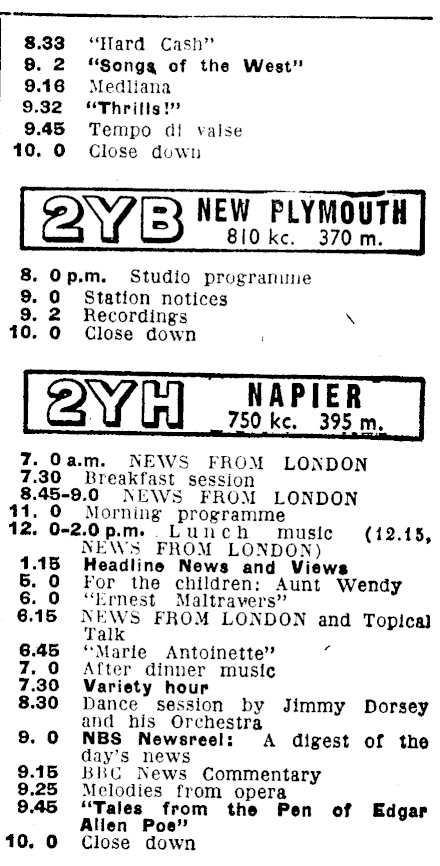 8.33 "Hard Cash"
9. 2 "Songs of the West"
9.16 Medliana
9.32 "Thrills!"
9.45 Tempo di valse
10. 0 Close down

2YB NEW PLYMOUTH 810 kc. 370 m.

8. 0 p.m. Studio programme
9. 0 Station notices
9. 2 Recordings
10. 0 Close down

2YH NAPIER 750 kc. 395 m.

7. 0 a.m. NEWS FROM LONDON
7.30 Breakfast session
8.45-9.0 NEWS FROM LONDON
11. 0 Morning programme
12. 0-2.0 p.m. Lunch music (12.15, NEWS FROM LONDON)
1.15 Headline News and Views
5. 0 For the children: Aunt Wendy
6. 0 "Ernest Maltravers"
6.15 NEWS FROM LONDON and Topical Talk
6.45 "Marie Antoinette"
7. 0 After dinner music
7.30 Variety hour
8.30 Dance session by Jimmy Dorsey and his Orchestra
9. 0 NBS Newsreel: A digest of the day's news
9.15 BBC News Commentary
9.25 Melodies from opera
9.45 "Tales from the Pen of Edgar Allen Poe"
10. 0 Close down